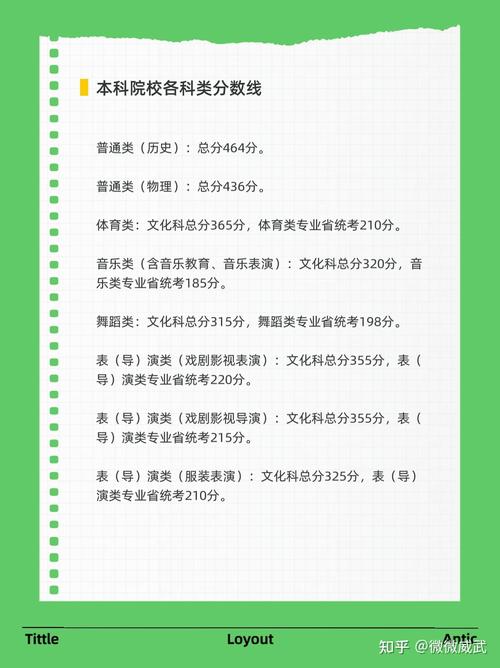 本科院校各科类分数线

普通类（历史）：总分464分。

普通类（物理）：总分436分。

体育类：文化科总分365分，体育类专业省统考210分。

音乐类（含音乐教育、音乐表演）：文化科总分320分，音乐类专业省统考185分。

舞蹈类：文化科总分315分，舞蹈类专业省统考198分。

表（导）演类（戏剧影视表演）：文化科总分355分，表（导）演类专业省统考220分。

表（导）演类（戏剧影视导演）：文化科总分355分，表（导）演类专业省统考215分。

表（导）演类（服装表演）：文化科总分325分，表（导）演类专业省统考210分。

Tittle Loyout Antic

知乎 @微微威武